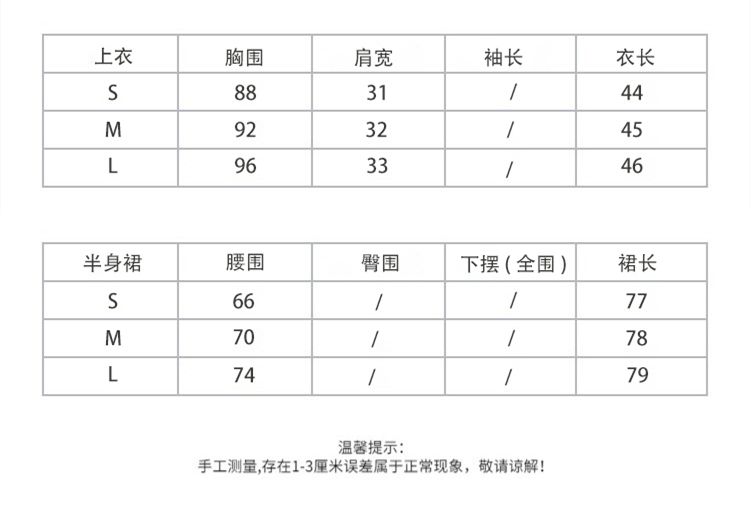 | 上衣 | 胸围 | 肩宽 | 袖长 | 衣长 |
|---|---|---|---|---|
| S | 88 | 31 | / | 44 |
| M | 92 | 32 | / | 45 |
| L | 96 | 33 | / | 46 |

| 半身裙 | 腰围 | 臀围 | 下摆（全围） | 裙长 |
|---|---|---|---|---|
| S | 66 | / | / | 77 |
| M | 70 | / | / | 78 |
| L | 74 | / | / | 79 |

温馨提示：
手工测量,存在1-3厘米误差属于正常现象，敬请谅解！